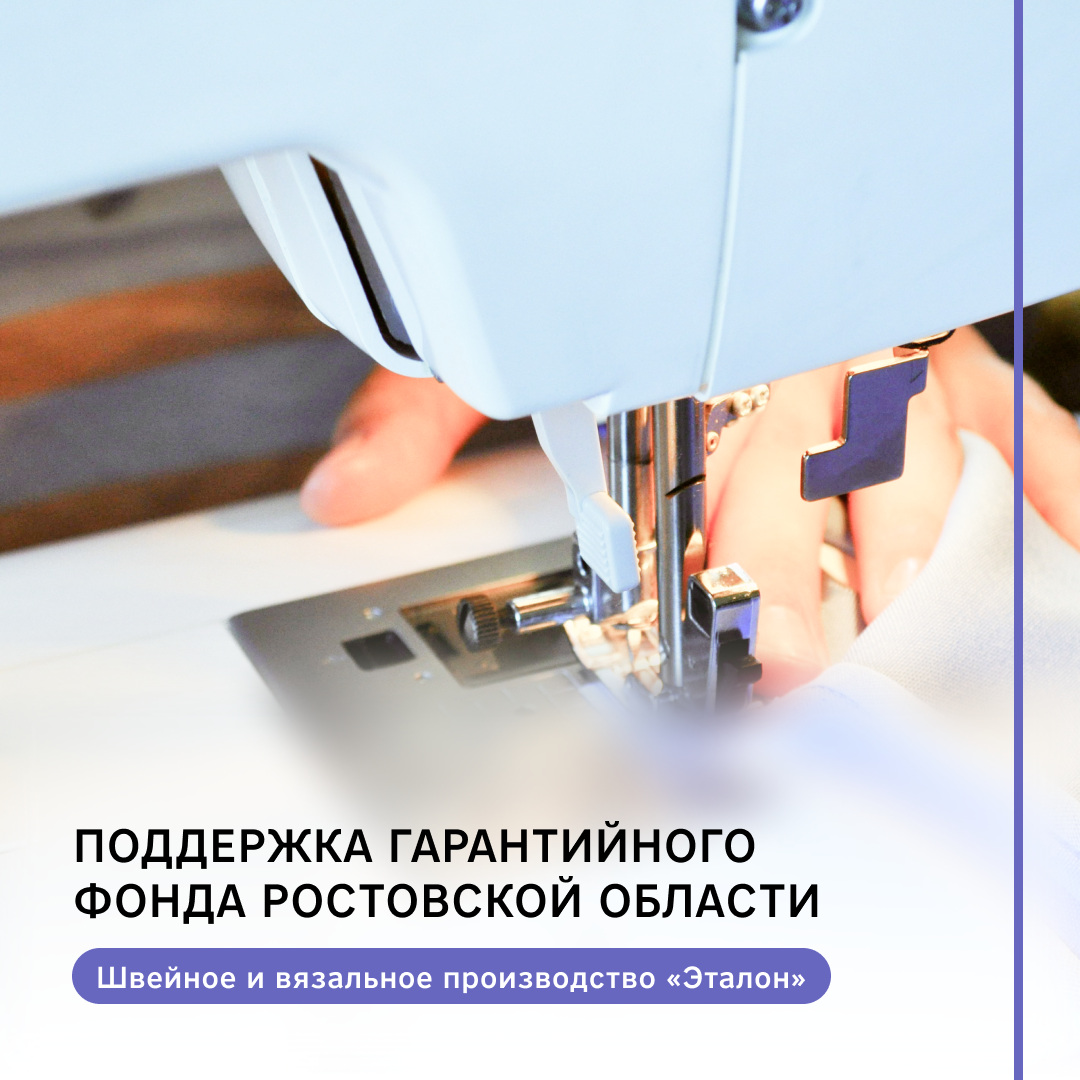 ПОДДЕРЖКА ГАРАНТИЙНОГО ФОНДА РОСТОВСКОЙ ОБЛАСТИ

Швейное и вязальное производство «Эталон»